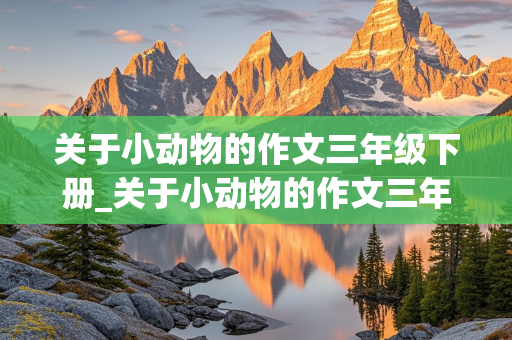 关于小动物的作文三年级下册_关于小动物的作文三年